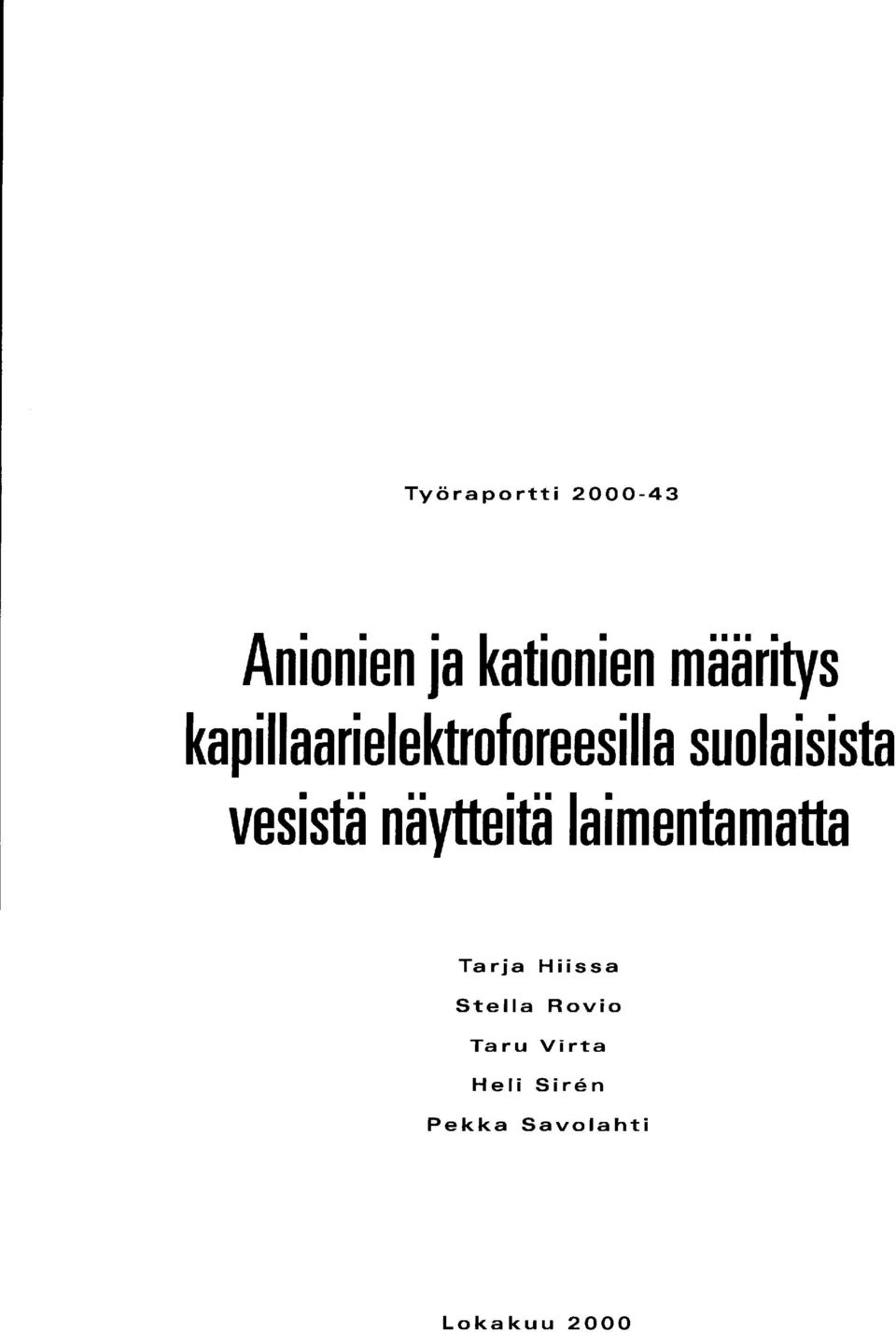 Työraportti 2000-43

Anionien ja kationien määritys kapillaarielektroforeesilla suolaisista vesistä näytteitä laimentamatta

Tarja Hiissa
Stella Rovio
Taru Virta
Heli Sirén
Pekka Savolahti

Lokakuu 2000